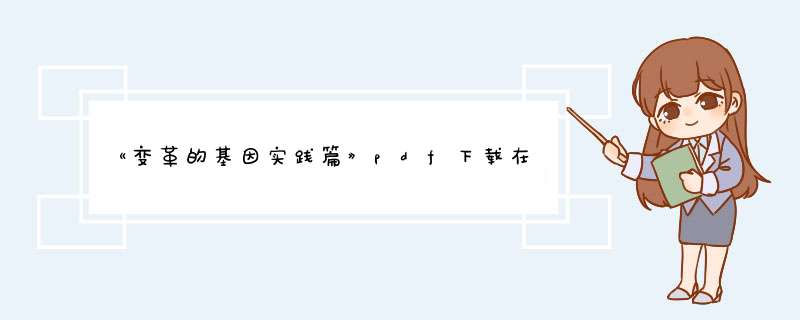 《变革的基因实践篇》pdf下载在